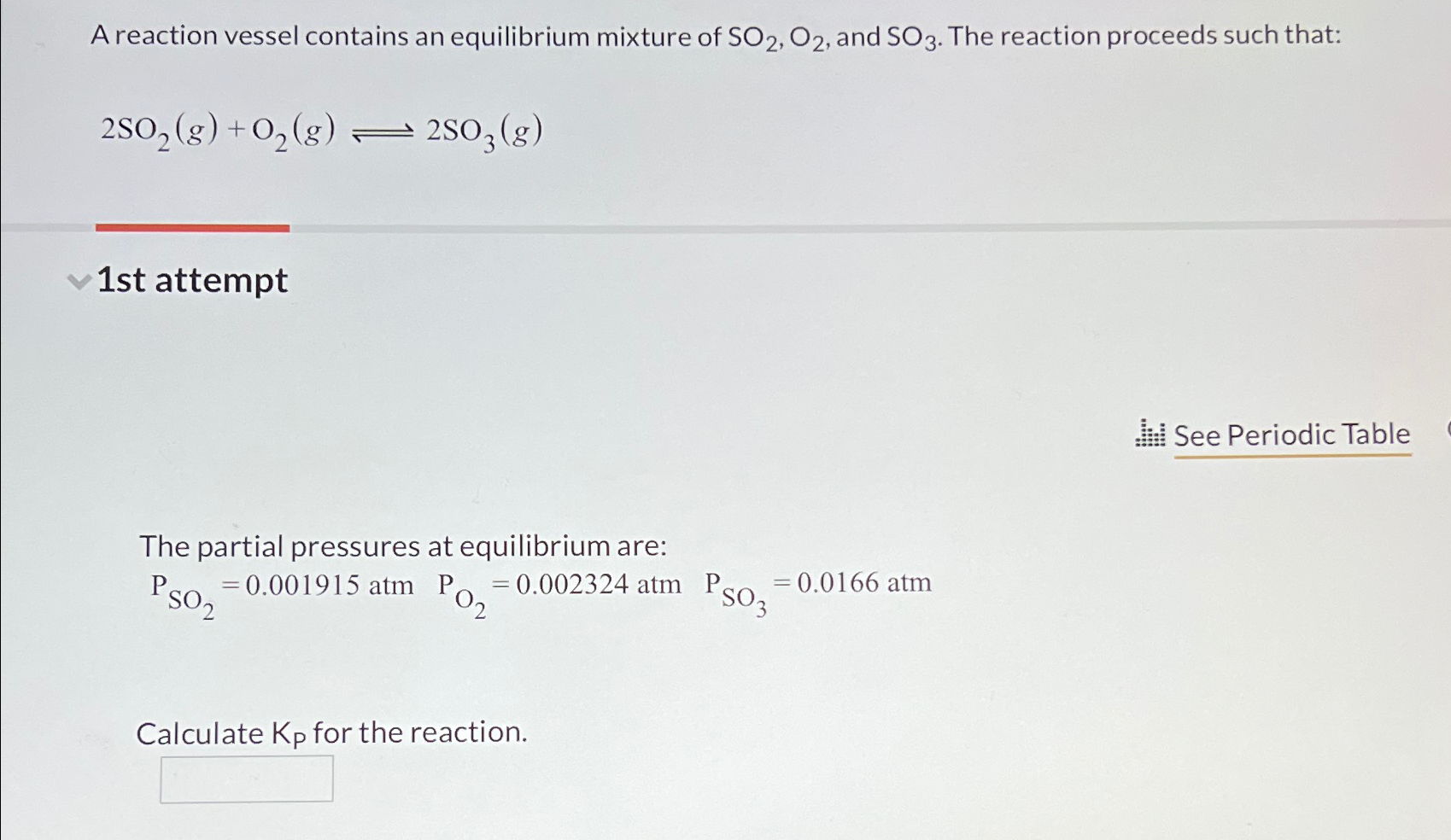 A reaction vessel contains an equilibrium mixture of $SO_2$, $O_2$, and $SO_3$. The reaction proceeds such that:

$2SO_2(g) + O_2(g) \rightleftharpoons 2SO_3(g)$

1st attempt

See Periodic Table

The partial pressures at equilibrium are:
$P_{SO_2} = 0.001915$ atm $P_{O_2} = 0.002324$ atm $P_{SO_3} = 0.0166$ atm

Calculate $K_P$ for the reaction.